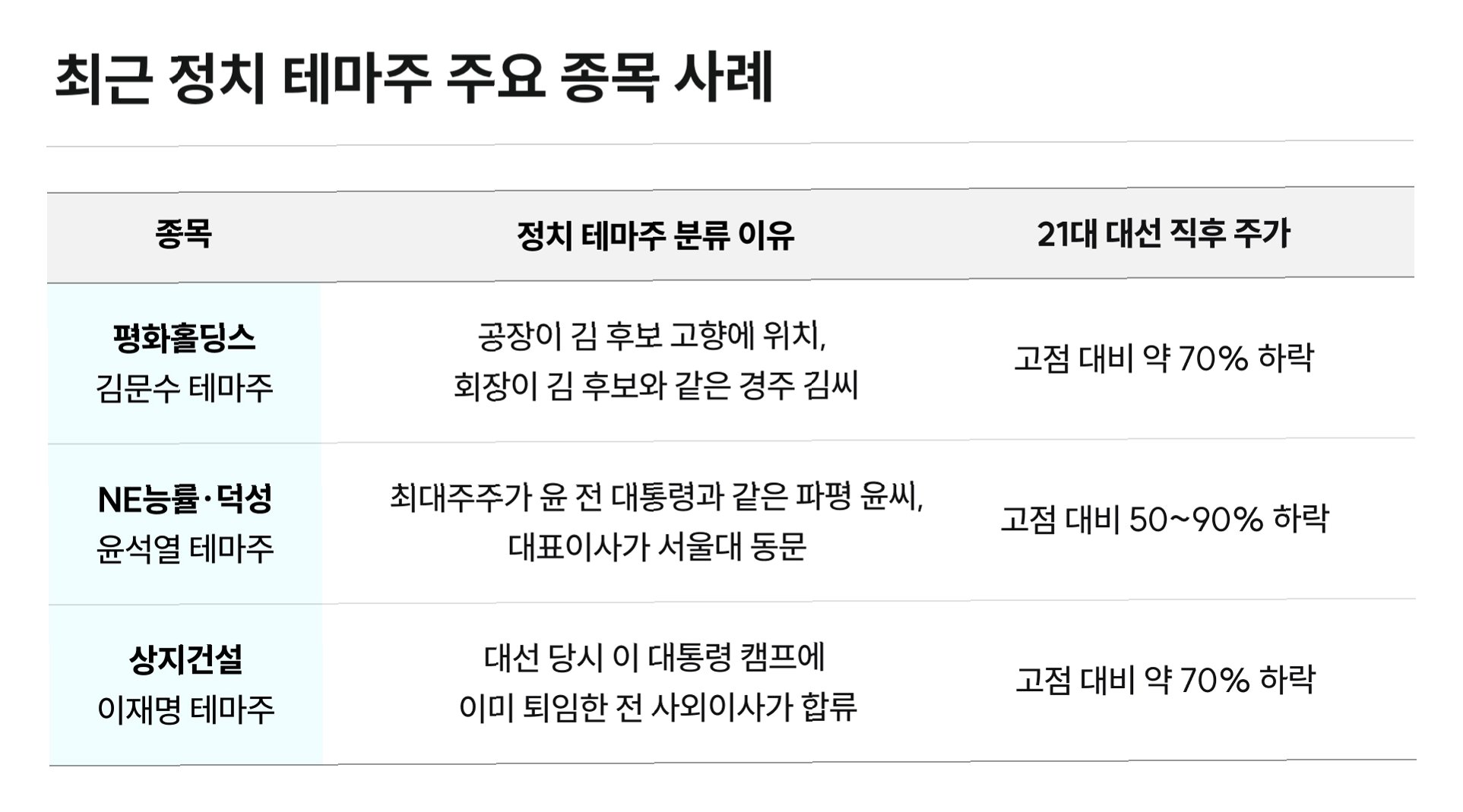 최근 정치 테마주 주요 종목 사례

| 종목 | 정치 테마주 분류 이유 | 21대 대선 직후 주가 |
|---|---|---|
| 평화홀딩스 김문수 테마주 | 공장이 김 후보 고향에 위치, 회장이 김 후보와 같은 경주 김씨 | 고점 대비 약 70% 하락 |
| NE능률·덕성 윤석열 테마주 | 최대주주가 윤 전 대통령과 같은 파평 윤씨, 대표이사가 서울대 동문 | 고점 대비 50~90% 하락 |
| 상지건설 이재명 테마주 | 대선 당시 이 대통령 캠프에 이미 퇴임한 전 사외이사가 합류 | 고점 대비 약 70% 하락 |